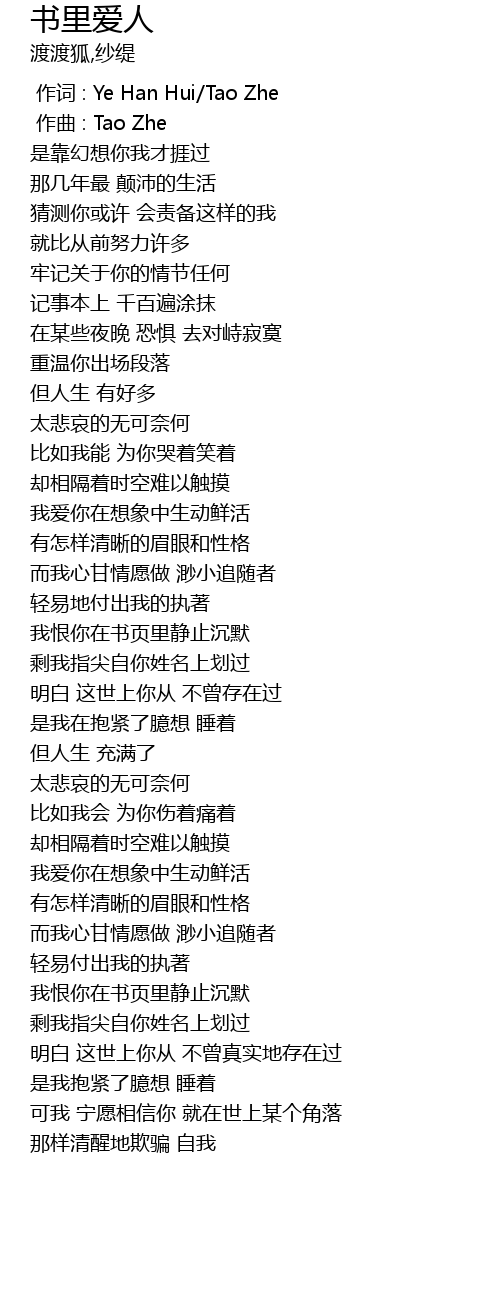 书里爱人
渡渡狐,纱缇

作词 : Ye Han Hui/Tao Zhe
作曲 : Tao Zhe
是靠幻想你我才捱过
那几年最 颠沛的生活
猜测你或许 会责备这样的我
就比从前努力许多
牢记关于你的情节任何
记事本上 千百遍涂抹
在某些夜晚 恐惧 去对峙寂寞
重温你出场段落
但人生 有好多
太悲哀的无可奈何
比如我能 为你哭着笑着
却相隔着时空难以触摸
我爱你在想象中生动鲜活
有怎样清晰的眉眼和性格
而我心甘情愿做 渺小追随者
轻易地付出我的执著
我恨你在书页里静止沉默
剩我指尖自你姓名上划过
明白 这世上你从 不曾存在过
是我在抱紧了臆想 睡着
但人生 充满了
太悲哀的无可奈何
比如我会 为你伤着痛着
却相隔着时空难以触摸
我爱你在想象中生动鲜活
有怎样清晰的眉眼和性格
而我心甘情愿做 渺小追随者
轻易付出我的执著
我恨你在书页里静止沉默
剩我指尖自你姓名上划过
明白 这世上你从 不曾真实地存在过
是我抱紧了臆想 睡着
可我 宁愿相信你 就在世上某个角落
那样清醒地欺骗 自我